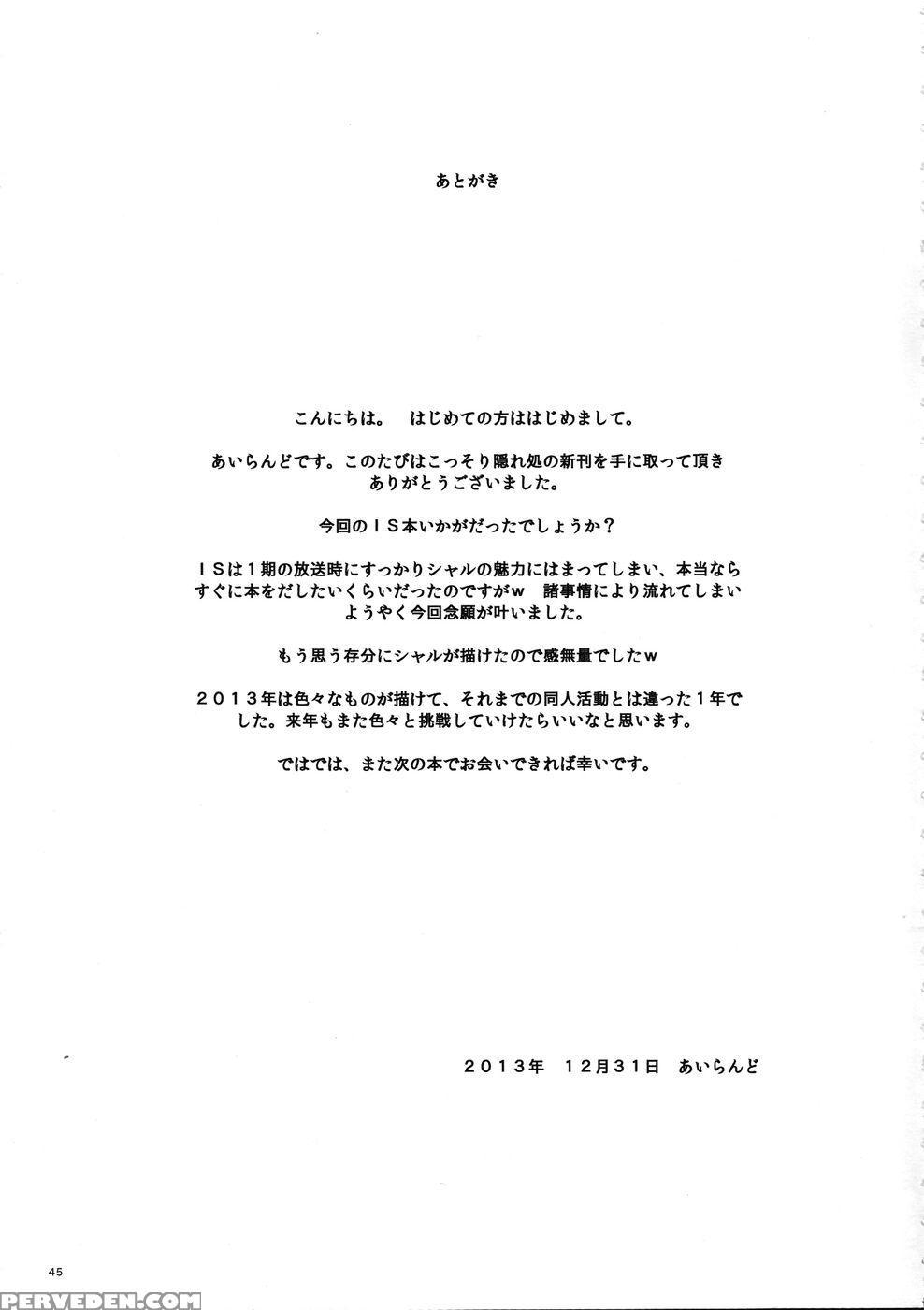 あとがき

こんにちは。　はじめての方ははじめまして。

あいらんどです。このたびはこっそり隠れ処の新刊を手に取って頂きありがとうございました。

今回のＩＳ本いかがだったでしょうか？

ＩＳは１期の放送時にすっかりシャルの魅力にはまってしまい、本当ならすぐに本をだしたいくらいだったのですがｗ　諸事情により流れてしまいようやく今回念願が叶いました。

もう思う存分にシャルが描けたので感無量でしたｗ

２０１３年は色々なものが描けて、それまでの同人活動とは違った１年でした。来年もまた色々と挑戦していけたらいいなと思います。

ではでは、また次の本でお会いできれば幸いです。

２０１３年　１２月３１日　あいらんど

45

PERVEDEN.COM